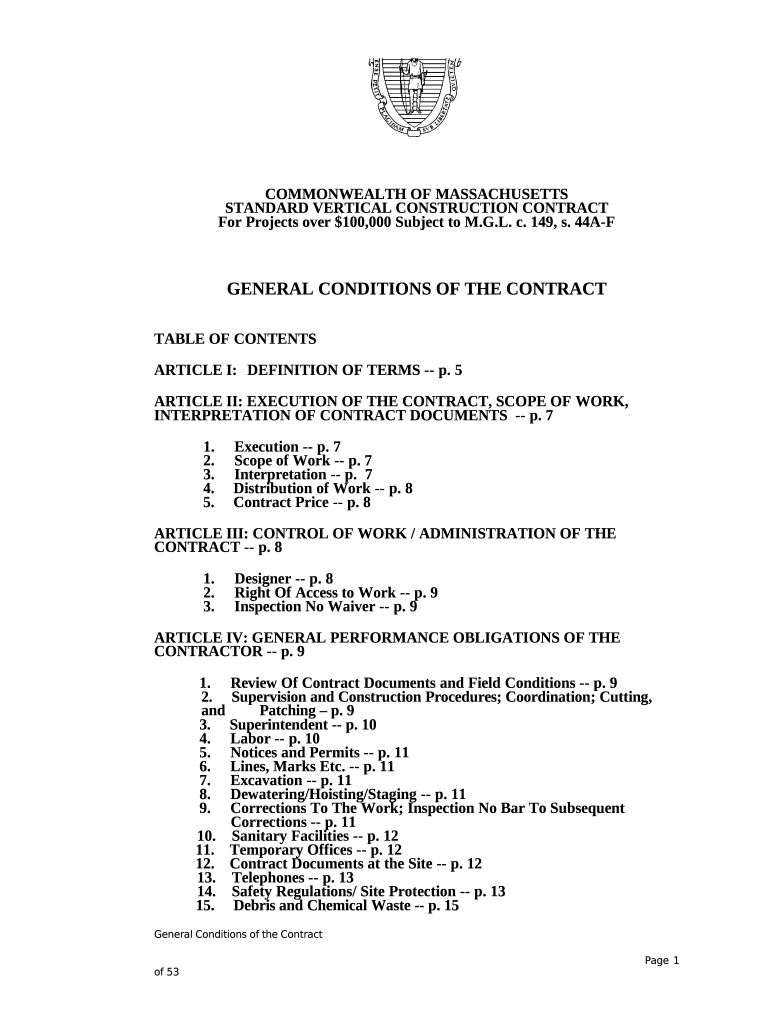 COMMONWEALTH OF MASSACHUSETTS
STANDARD VERTICAL CONSTRUCTION CONTRACT
For Projects over $100,000 Subject to M.G.L. c. 149, s. 44A-F

GENERAL CONDITIONS OF THE CONTRACT

TABLE OF CONTENTS

ARTICLE I: DEFINITION OF TERMS -- p. 5

ARTICLE II: EXECUTION OF THE CONTRACT, SCOPE OF WORK, INTERPRETATION OF CONTRACT DOCUMENTS -- p. 7

1. Execution -- p. 7
2. Scope of Work -- p. 7
3. Interpretation -- p. 7
4. Distribution of Work -- p. 8
5. Contract Price -- p. 8

ARTICLE III: CONTROL OF WORK / ADMINISTRATION OF THE CONTRACT -- p. 8

1. Designer -- p. 8
2. Right Of Access to Work -- p. 9
3. Inspection No Waiver -- p. 9

ARTICLE IV: GENERAL PERFORMANCE OBLIGATIONS OF THE CONTRACTOR -- p. 9

1. Review Of Contract Documents and Field Conditions -- p. 9
2. Supervision and Construction Procedures; Coordination; Cutting, and Patching – p. 9
3. Superintendent -- p. 10
4. Labor -- p. 10
5. Notices and Permits -- p. 11
6. Lines, Marks Etc. -- p. 11
7. Excavation -- p. 11
8. Dewatering/Hoisting/Staging -- p. 11
9. Corrections To The Work; Inspection No Bar To Subsequent Corrections -- p. 11
10. Sanitary Facilities -- p. 12
11. Temporary Offices -- p. 12
12. Contract Documents at the Site -- p. 12
13. Telephones -- p. 13
14. Safety Regulations/ Site Protection -- p. 13
15. Debris and Chemical Waste -- p. 15

General Conditions of the Contract

Page 1

of 53